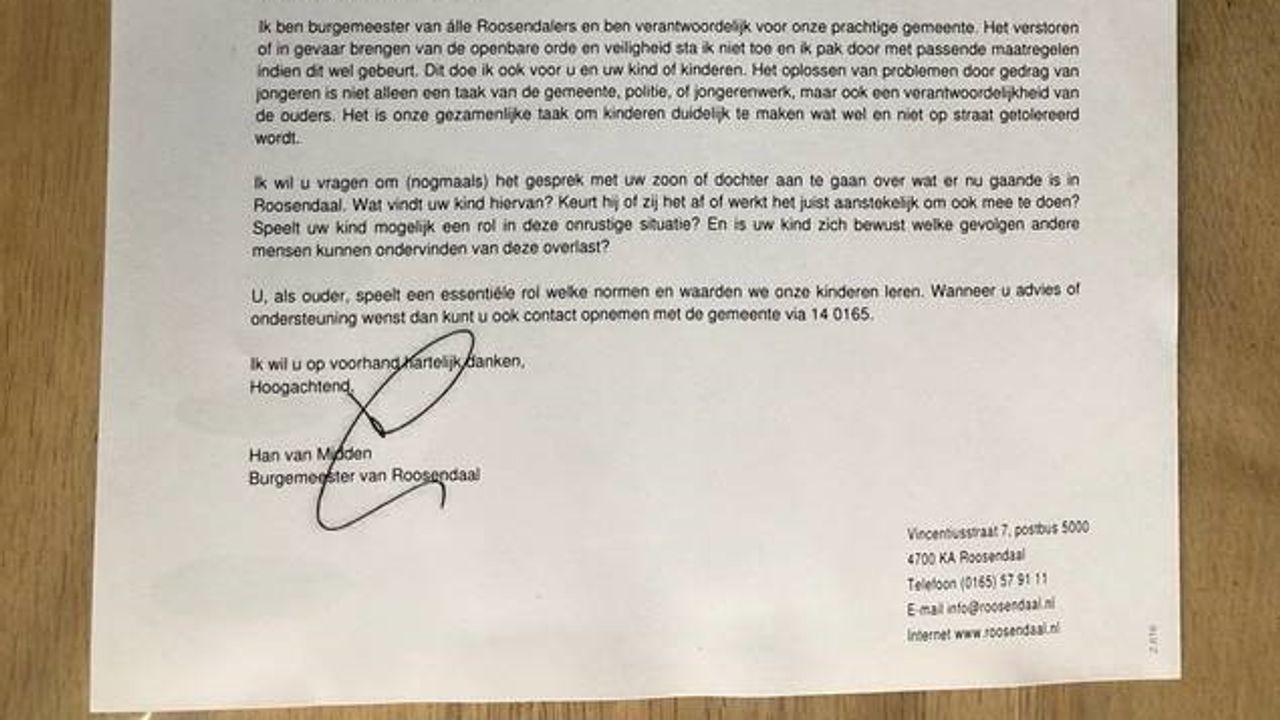 Ik ben burgemeester van álle Roosendalers en ben verantwoordelijk voor onze prachtige gemeente. Het verstoren of in gevaar brengen van de openbare orde en veiligheid sta ik niet toe en ik pak door met passende maatregelen indien dit wel gebeurt. Dit doe ik ook voor u en uw kind of kinderen. Het oplossen van problemen door gedrag van jongeren is niet alleen een taak van de gemeente, politie, of jongerenwerk, maar ook een verantwoordelijkheid van de ouders. Het is onze gezamenlijke taak om kinderen duidelijk te maken wat wel en niet op straat getolereerd wordt.

Ik wil u vragen om (nogmaals) het gesprek met uw zoon of dochter aan te gaan over wat er nu gaande is in Roosendaal. Wat vindt uw kind hiervan? Keurt hij of zij het af of werkt het juist aanstekelijk om ook mee te doen? Speelt uw kind mogelijk een rol in deze onrustige situatie? En is uw kind zich bewust welke gevolgen andere mensen kunnen ondervinden van deze overlast?

U, als ouder, speelt een essentiële rol welke normen en waarden we onze kinderen leren. Wanneer u advies of ondersteuning wenst dan kunt u ook contact opnemen met de gemeente via 14 0165.

Ik wil u op voorhand hartelijk danken,
Hoogachtend,

Han van Midden
Burgemeester van Roosendaal

Vincentiusstraat 7, postbus 5000
4700 KA Roosendaal
Telefoon (0165) 57 91 11
E-mail info@roosendaal.nl
Internet www.roosendaal.nl